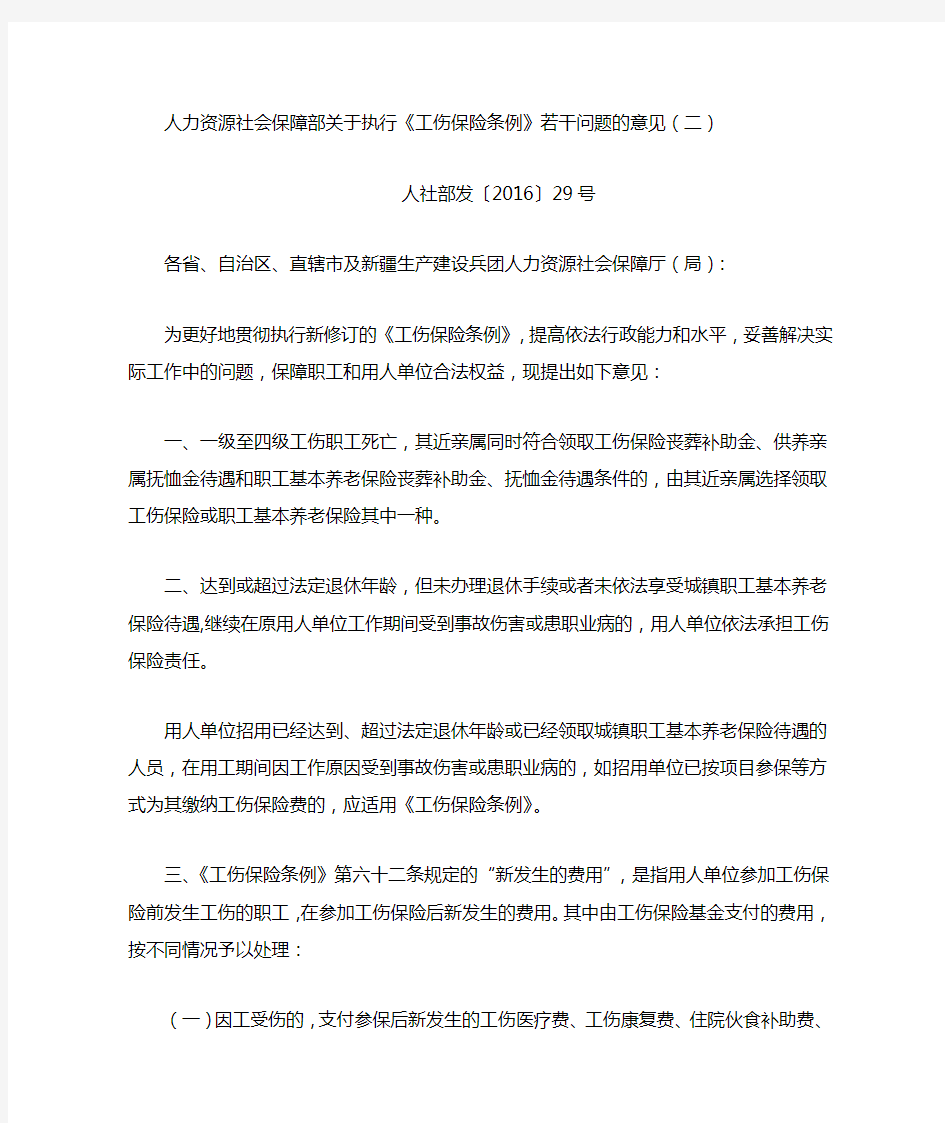 人力资源社会保障部关于执行《工伤保险条例》若干问题的意见（二）

人社部发〔2016〕29号

各省、自治区、直辖市及新疆生产建设兵团人力资源社会保障厅（局）：

为更好地贯彻执行新修订的《工伤保险条例》，提高依法行政能力和水平，妥善解决实际工作中的问题，保障职工和用人单位合法权益，现提出如下意见：

一、一级至四级工伤职工死亡，其近亲属同时符合领取工伤保险丧葬补助金、供养亲属抚恤金待遇和职工基本养老保险丧葬补助金、抚恤金待遇条件的，由其近亲属选择领取工伤保险或职工基本养老保险其中一种。

二、达到或超过法定退休年龄，但未办理退休手续或者未依法享受城镇职工基本养老保险待遇,继续在原用人单位工作期间受到事故伤害或患职业病的，用人单位依法承担工伤保险责任。

用人单位招用已经达到、超过法定退休年龄或已经领取城镇职工基本养老保险待遇的人员，在用工期间因工作原因受到事故伤害或患职业病的，如招用单位已按项目参保等方式为其缴纳工伤保险费的，应适用《工伤保险条例》。

三、《工伤保险条例》第六十二条规定的“新发生的费用”，是指用人单位参加工伤保险前发生工伤的职工，在参加工伤保险后新发生的费用。其中由工伤保险基金支付的费用，按不同情况予以处理：

（一）因工受伤的，支付参保后新发生的工伤医疗费、工伤康复费、住院伙食补助费、